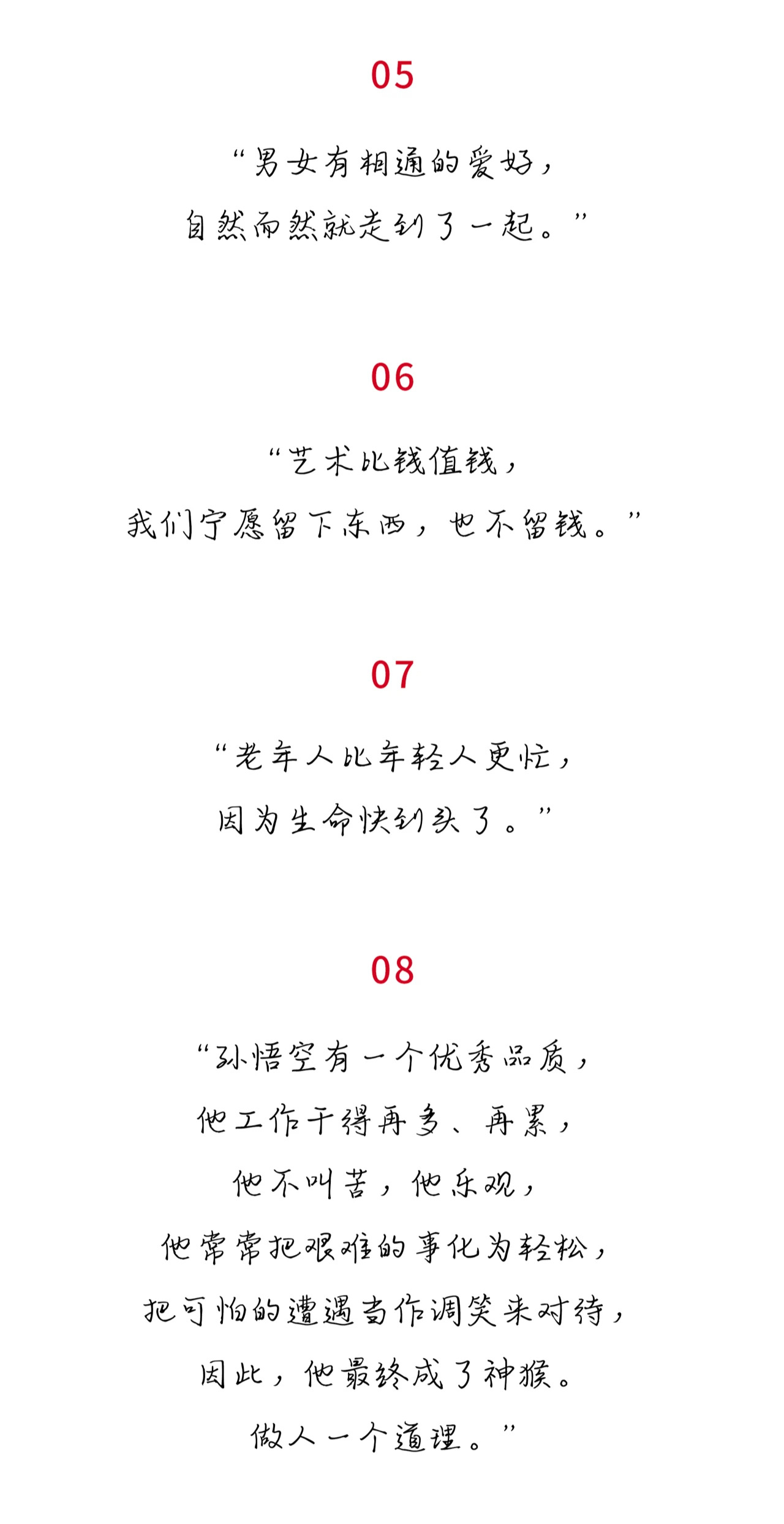 05

“男女有相通的爱好，
自然而然就走到了一起。”

06

“艺术比钱值钱，
我们宁愿留下东西，也不留钱。”

07

“老年人比年轻人更忙，
因为生命快到头了。”

08

“孙悟空有一个优秀品质，
他工作干得再多、再累，
他不叫苦，他乐观，
他常常把艰难的事化为轻松，
把可怕的遭遇当作调笑来对待，
因此，他最终成了神猴。
做人一个道理。”